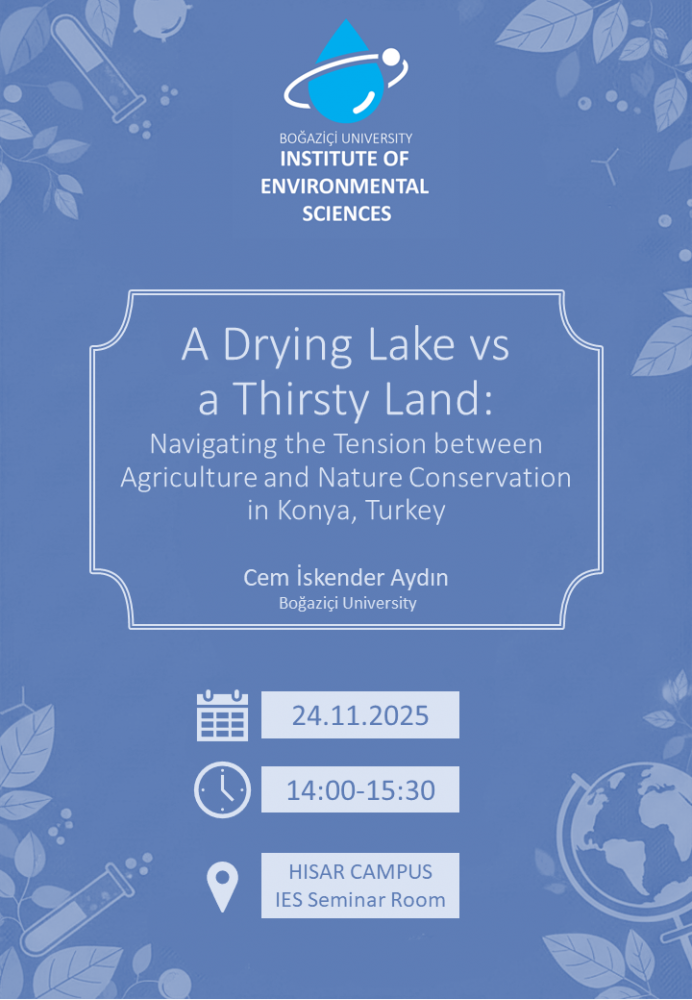 BOĞAZİÇİ UNIVERSITY
INSTITUTE OF ENVIRONMENTAL SCIENCES

A Drying Lake vs a Thirsty Land:
Navigating the Tension between Agriculture and Nature Conservation in Konya, Turkey

Cem İskender Aydın
Boğaziçi University

24.11.2025

14:00-15:30

HISAR CAMPUS
IES Seminar Room